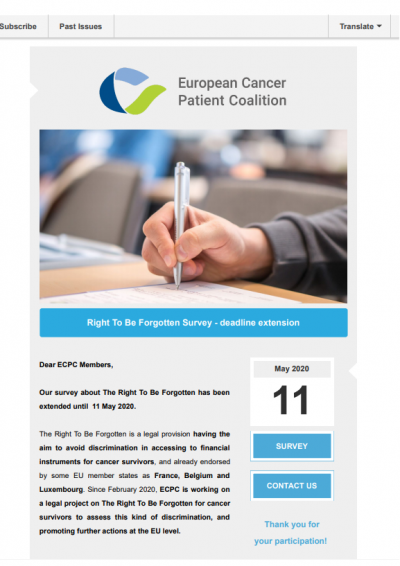 Subscribe Past Issues Translate

European Cancer Patient Coalition

Right To Be Forgotten Survey - deadline extension

Dear ECPC Members,

Our survey about The Right To Be Forgotten has been extended until 11 May 2020.

The Right To Be Forgotten is a legal provision having the aim to avoid discrimination in accessing to financial instruments for cancer survivors, and already endorsed by some EU member states as France, Belgium and Luxembourg. Since February 2020, ECPC is working on a legal project on The Right To Be Forgotten for cancer survivors to assess this kind of discrimination, and promoting further actions at the EU level.

May 2020

11

SURVEY

CONTACT US

Thank you for your participation!